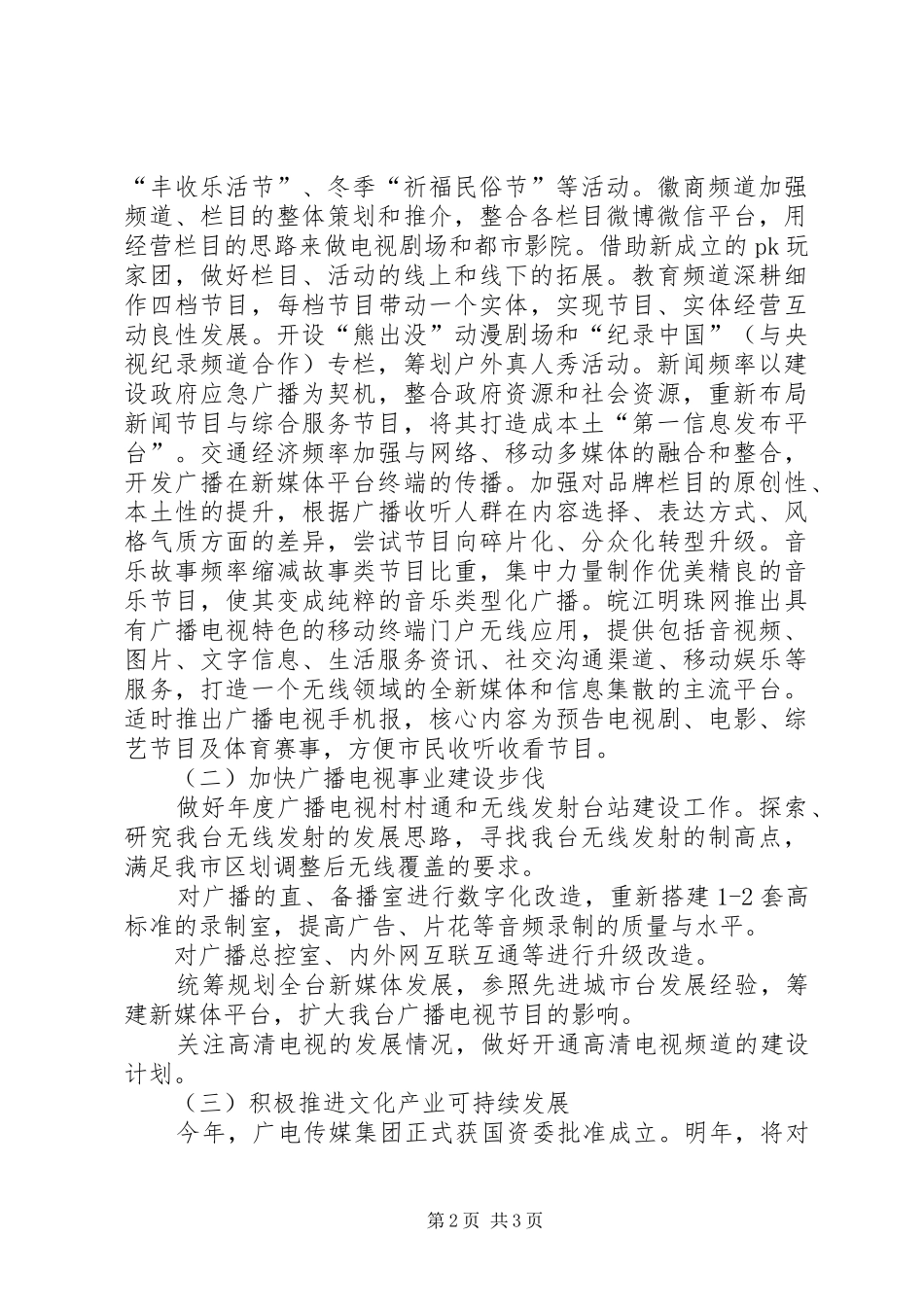 “丰收乐活节”、冬季“祈福民俗节”等活动。徽商频道加强频道、栏目的整体策划和推介，整合各栏目微博微信平台，用经营栏目的思路来做电视剧场和都市影院。借助新成立的 pk 玩家团，做好栏目、活动的线上和线下的拓展。教育频道深耕细作四档节目，每档节目带动一个实体，实现节目、实体经营互动良性发展。开设“熊出没”动漫剧场和“纪录中国”（与央视纪录频道合作）专栏，筹划户外真人秀活动。新闻频率以建设政府应急广播为契机，整合政府资源和社会资源，重新布局新闻节目与综合服务节目，将其打造成本土“第一信息发布平台”。交通经济频率加强与网络、移动多媒体的融合和整合，开发广播在新媒体平台终端的传播。加强对品牌栏目的原创性、本土性的提升，根据广播收听人群在内容选择、表达方式、风格气质方面的差异，尝试节目向碎片化、分众化转型升级。音乐故事频率缩减故事类节目比重，集中力量制作优美精良的音乐节目，使其变成纯粹的音乐类型化广播。皖江明珠网推出具有广播电视特色的移动终端门户无线应用，提供包括音视频、图片、文字信息、生活服务资讯、社交沟通渠道、移动娱乐等服务，打造一个无线领域的全新媒体和信息集散的主流平台。适时推出广播电视手机报，核心内容为预告电视剧、电影、综艺节目及体育赛事，方便市民收听收看节目。

（二）加快广播电视事业建设步伐

做好年度广播电视村村通和无线发射台站建设工作。探索、研究我台无线发射的发展思路，寻找我台无线发射的制高点，满足我市区划调整后无线覆盖的要求。

对广播的直、备播室进行数字化改造，重新搭建 1-2 套高标准的录制室，提高广告、片花等音频录制的质量与水平。

对广播总控室、内外网互联互通等进行升级改造。

统筹规划全台新媒体发展，参照先进城市台发展经验，筹建新媒体平台，扩大我台广播电视节目的影响。

关注高清电视的发展情况，做好开通高清电视频道的建设计划。

（三）积极推进文化产业可持续发展

今年，广电传媒集团正式获国资委批准成立。明年，将对

第 2 页 共 3 页